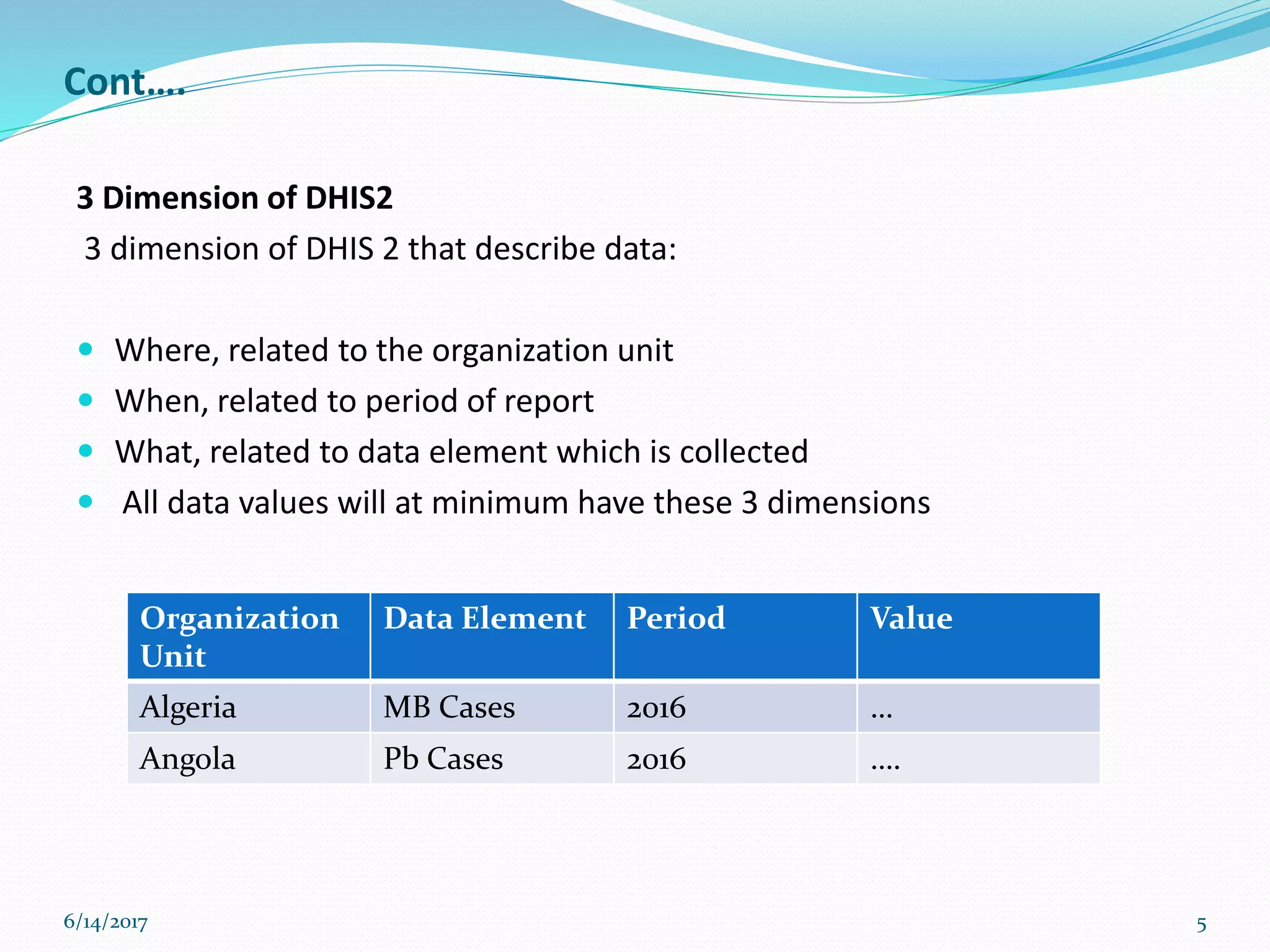 Cont….

3 Dimension of DHIS2

3 dimension of DHIS 2 that describe data:

- Where, related to the organization unit
- When, related to period of report
- What, related to data element which is collected
- All data values will at minimum have these 3 dimensions

| Organization Unit | Data Element | Period | Value |
|---|---|---|---|
| Algeria | MB Cases | 2016 | … |
| Angola | Pb Cases | 2016 | …. |

6/14/2017

5